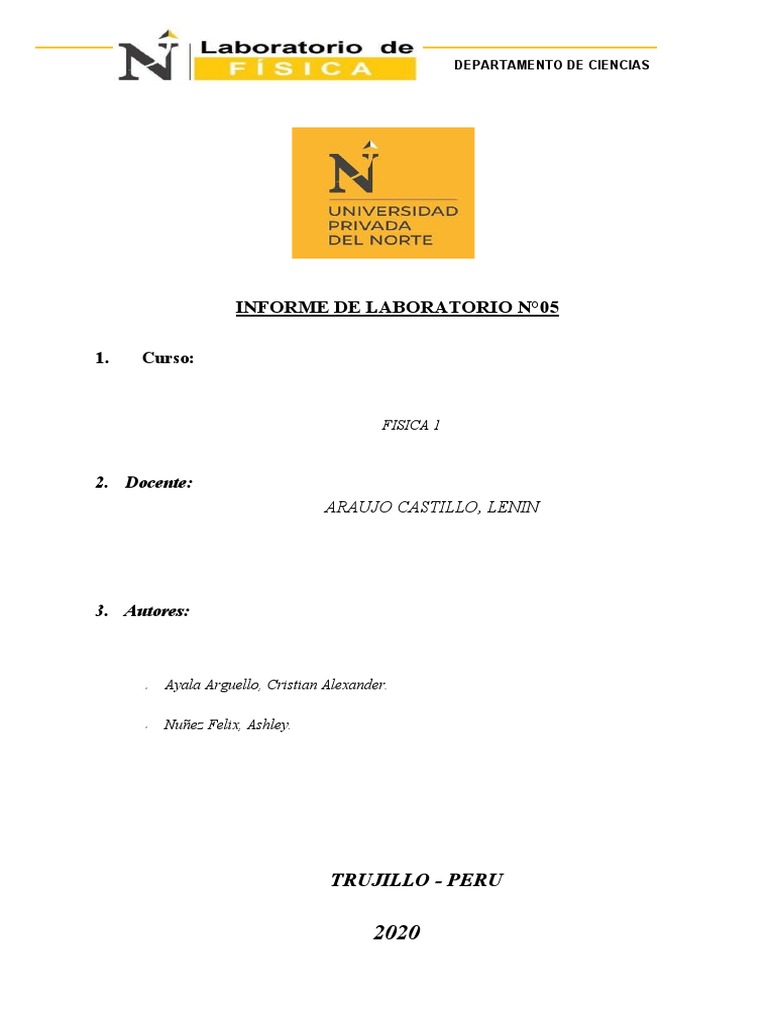 Laboratorio de FÍSICA

DEPARTAMENTO DE CIENCIAS

UNIVERSIDAD PRIVADA DEL NORTE

INFORME DE LABORATORIO N°05

1. Curso:

FISICA 1

2. Docente:

ARAUJO CASTILLO, LENIN

3. Autores:

- Ayala Arguello, Cristian Alexander.
- Nuñez Felix, Ashley.

TRUJILLO - PERU

2020